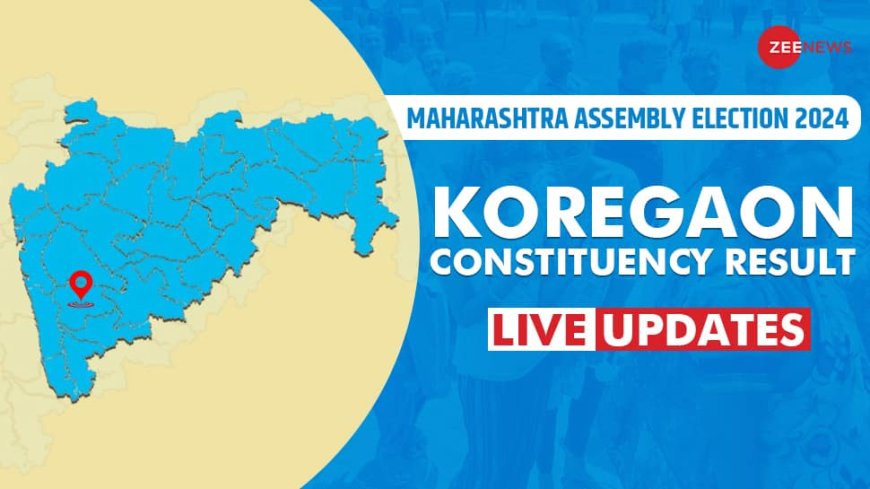 ZEE NEWS

MAHARASHTRA ASSEMBLY ELECTION 2024

KOREGAON
CONSTITUENCY RESULT

LIVE UPDATES